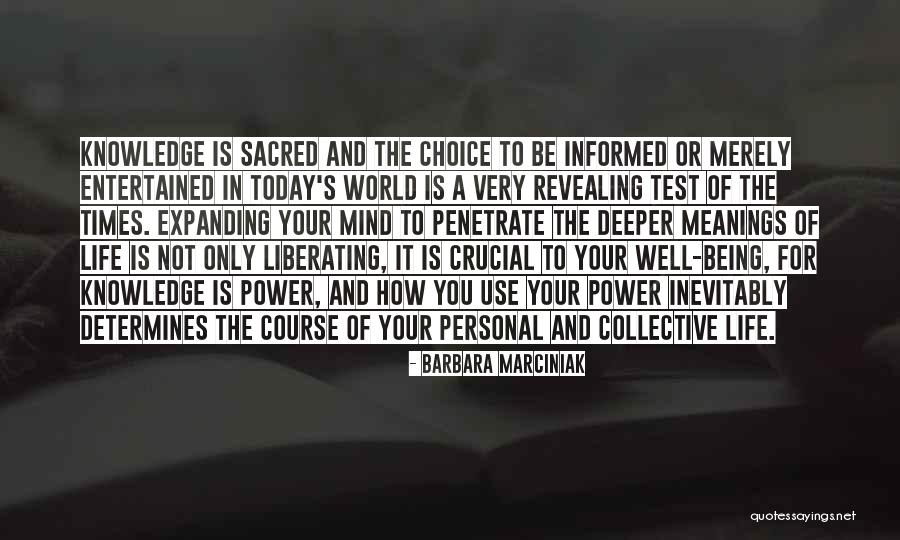 KNOWLEDGE IS SACRED AND THE CHOICE TO BE INFORMED OR MERELY ENTERTAINED IN TODAY'S WORLD IS A VERY REVEALING TEST OF THE TIMES. EXPANDING YOUR MIND TO PENETRATE THE DEEPER MEANINGS OF LIFE IS NOT ONLY LIBERATING, IT IS CRUCIAL TO YOUR WELL-BEING, FOR KNOWLEDGE IS POWER, AND HOW YOU USE YOUR POWER INEVITABLY DETERMINES THE COURSE OF YOUR PERSONAL AND COLLECTIVE LIFE.

- BARBARA MARCINIAK

quotessayings.net